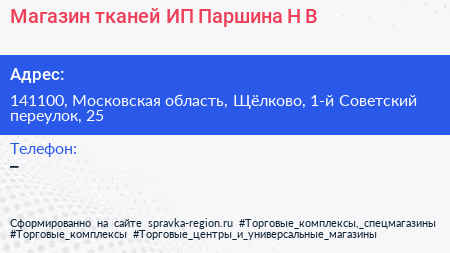 Магазин тканей ИП Паршина Н В

Адрес:

141100, Московская область, Щёлково, 1-й Советский переулок, 25

Телефон:

–

Сформированно на сайте spravka-region.ru #Торговые_комплексы,_спецмагазины #Торговые_комплексы #Торговые_центры_и_универсальные_магазины